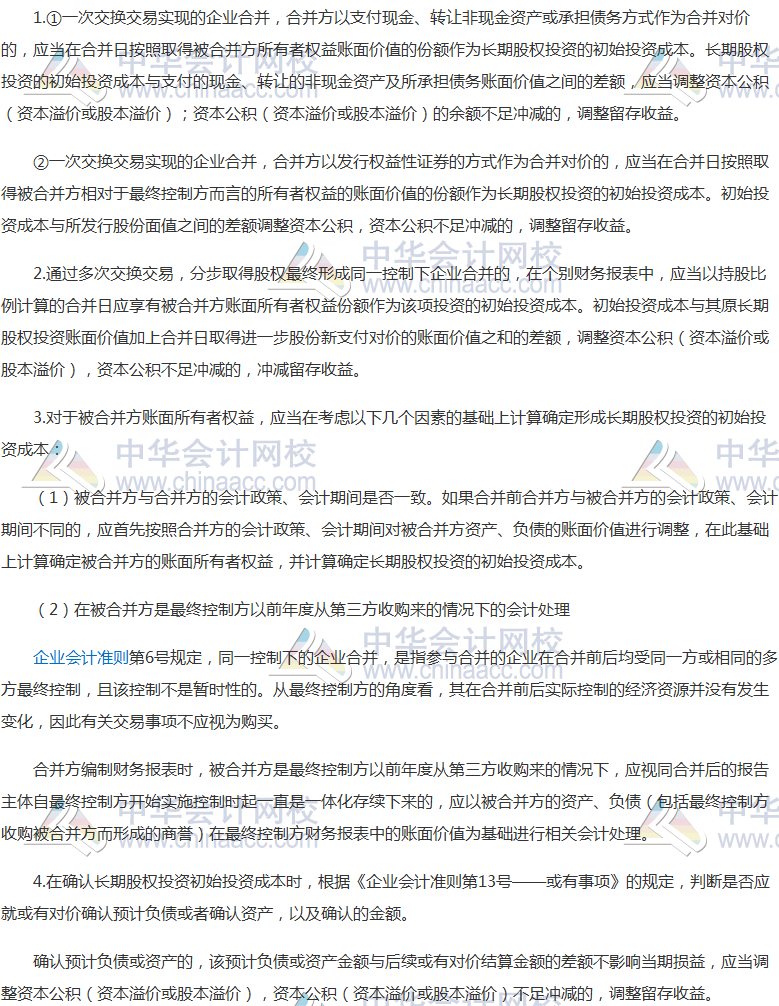 1.①一次交换交易实现的企业合并，合并方以支付现金、转让非现金资产或承担债务方式作为合并对价的，应当在合并日按照取得被合并方所有者权益账面价值的份额作为长期股权投资的初始投资成本。长期股权投资的初始投资成本与支付的现金、转让的非现金资产及所承担债务账面价值之间的差额，应当调整资本公积（资本溢价或股本溢价）；资本公积（资本溢价或股本溢价）的余额不足冲减的，调整留存收益。

②一次交换交易实现的企业合并，合并方以发行权益性证券的方式作为合并对价的，应当在合并日按照取得被合并方相对于最终控制方而言的所有者权益的账面价值的份额作为长期股权投资的初始投资成本。初始投资成本与所发行股份面值之间的差额调整资本公积，资本公积不足冲减的，调整留存收益。

2.通过多次交换交易，分步取得股权最终形成同一控制下企业合并的，在个别财务报表中，应当以持股比例计算的合并日应享有被合并方账面所有者权益份额作为该项投资的初始投资成本。初始投资成本与其原长期股权投资账面价值加上合并日取得进一步股份新支付对价的账面价值之和的差额，调整资本公积（资本溢价或股本溢价），资本公积不足冲减的，冲减留存收益。

3.对于被合并方账面所有者权益，应当在考虑以下几个因素的基础上计算确定形成长期股权投资的初始投资成本：

（1）被合并方与合并方的会计政策、会计期间是否一致。如果合并前合并方与被合并方的会计政策、会计期间不同的，应首先按照合并方的会计政策、会计期间对被合并方资产、负债的账面价值进行调整，在此基础上计算确定被合并方的账面所有者权益，并计算确定长期股权投资的初始投资成本。

（2）在被合并方是最终控制方以前年度从第三方收购来的情况下的会计处理

企业会计准则第6号规定，同一控制下的企业合并，是指参与合并的企业在合并前后均受同一方或相同的多方最终控制，且该控制不是暂时性的。从最终控制方的角度看，其在合并前后实际控制的经济资源并没有发生变化，因此有关交易事项不应视为购买。

合并方编制财务报表时，被合并方是最终控制方以前年度从第三方收购来的情况下，应视同合并后的报告主体自最终控制方开始实施控制时起一直是一体化存续下来的，应以被合并方的资产、负债（包括最终控制方收购被合并方而形成的商誉）在最终控制方财务报表中的账面价值为基础进行相关会计处理。

4.在确认长期股权投资初始投资成本时，根据《企业会计准则第13号——或有事项》的规定，判断是否应就或有对价确认预计负债或者确认资产，以及确认的金额。

确认预计负债或资产的，该预计负债或资产金额与后续或有对价结算金额的差额不影响当期损益，应当调整资本公积（资本溢价或股本溢价），资本公积（资本溢价或股本溢价）不足冲减的，调整留存收益。

中华会计网校 www.chinaacc.com